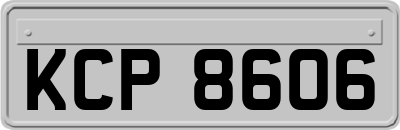 KCP 8606